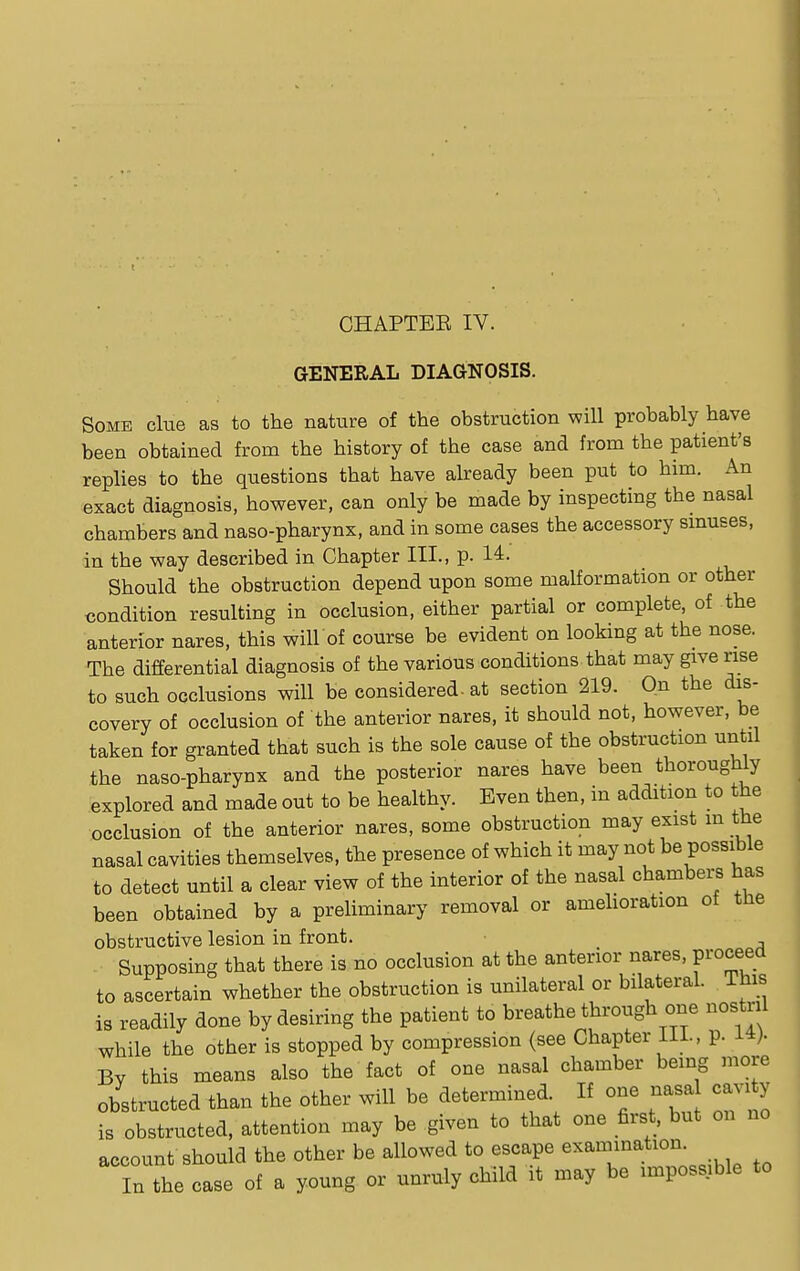 CHAPTER IV.

GENERAL DIAGNOSIS.

Some clue as to the nature of the obstruction will probably have been obtained from the history of the case and from the patient's replies to the questions that have already been put to him. An exact diagnosis, however, can only be made by inspecting the nasal chambers and naso-pharynx, and in some cases the accessory sinuses, in the way described in Chapter III., p. 14.

Should the obstruction depend upon some malformation or other condition resulting in occlusion, either partial or complete, of the anterior nares, this will of course be evident on looking at the nose. The differential diagnosis of the various conditions that may give rise to such occlusions will be considered at section 219. On the discovery of occlusion of the anterior nares, it should not, however, be taken for granted that such is the sole cause of the obstruction until the naso-pharynx and the posterior nares have been thoroughly explored and made out to be healthy. Even then, in addition to the occlusion of the anterior nares, some obstruction may exist in the nasal cavities themselves, the presence of which it may not be possible to detect until a clear view of the interior of the nasal chambers has been obtained by a preliminary removal or amelioration of the obstructive lesion in front.

Supposing that there is no occlusion at the anterior nares, proceed to ascertain whether the obstruction is unilateral or bilateral. This is readily done by desiring the patient to breathe through one nostril while the other is stopped by compression (see Chapter III., p. 14). By this means also the fact of one nasal chamber being more obstructed than the other will be determined. If one nasal cavity is obstructed, attention may be given to that one first, but on no account should the other be allowed to escape examination.

In the case of a young or unruly child it may be impossible to